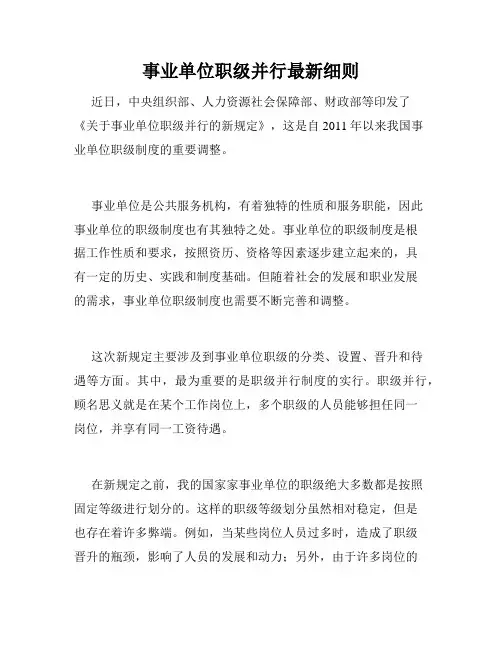 事业单位职级并行最新细则

近日，中央组织部、人力资源社会保障部、财政部等印发了《关于事业单位职级并行的新规定》，这是自 2011 年以来我国事业单位职级制度的重要调整。

事业单位是公共服务机构，有着独特的性质和服务职能，因此事业单位的职级制度也有其独特之处。事业单位的职级制度是根据工作性质和要求，按照资历、资格等因素逐步建立起来的，具有一定的历史、实践和制度基础。但随着社会的发展和职业发展的需求，事业单位职级制度也需要不断完善和调整。

这次新规定主要涉及到事业单位职级的分类、设置、晋升和待遇等方面。其中，最为重要的是职级并行制度的实行。职级并行，顾名思义就是在某个工作岗位上，多个职级的人员能够担任同一岗位，并享有同一工资待遇。

在新规定之前，我的国家家事业单位的职级绝大多数都是按照固定等级进行划分的。这样的职级等级划分虽然相对稳定，但是也存在着许多弊端。例如，当某些岗位人员过多时，造成了职级晋升的瓶颈，影响了人员的发展和动力；另外，由于许多岗位的